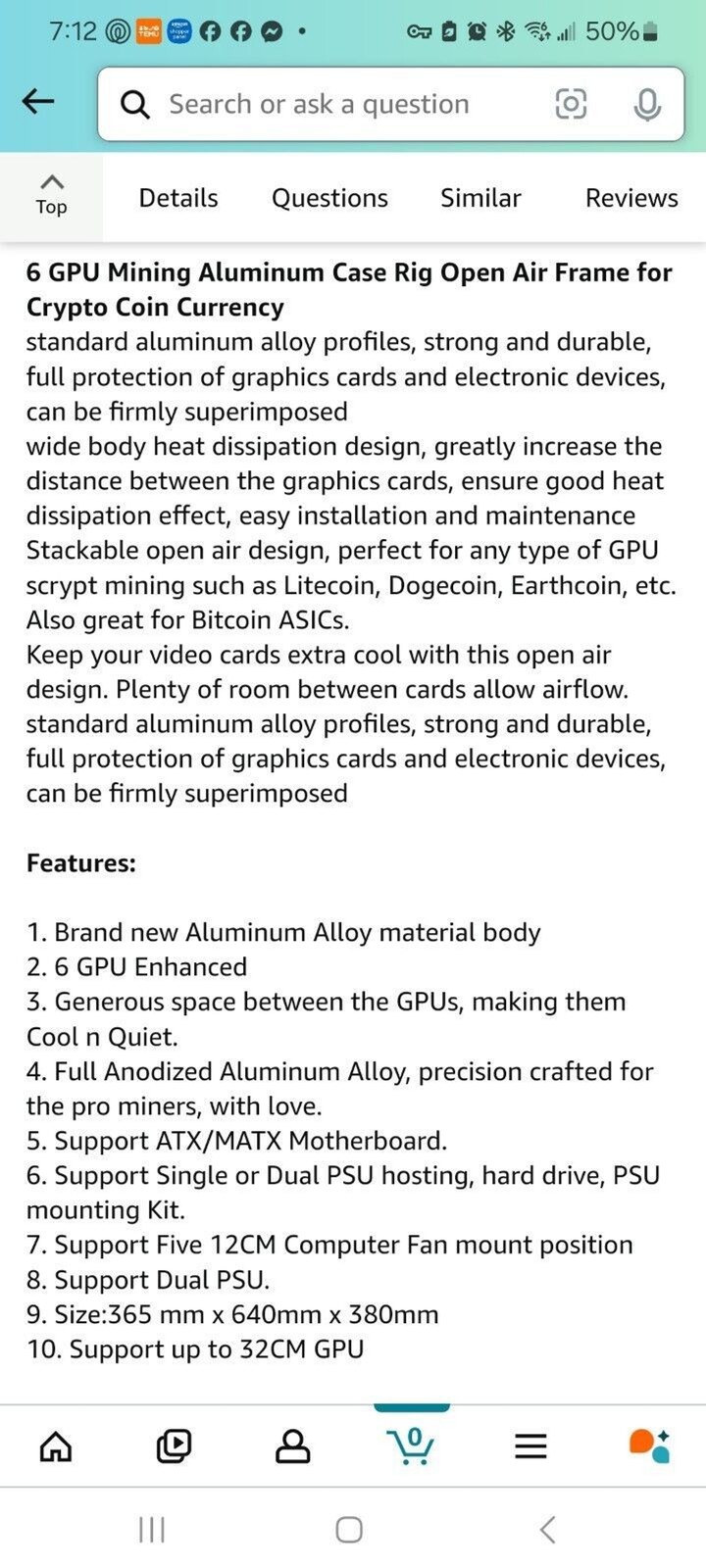 7:12 50%

Search or ask a question

Top
Details
Questions
Similar
Reviews

6 GPU Mining Aluminum Case Rig Open Air Frame for Crypto Coin Currency
standard aluminum alloy profiles, strong and durable, full protection of graphics cards and electronic devices, can be firmly superimposed
wide body heat dissipation design, greatly increase the distance between the graphics cards, ensure good heat dissipation effect, easy installation and maintenance
Stackable open air design, perfect for any type of GPU scrypt mining such as Litecoin, Dogecoin, Earthcoin, etc. Also great for Bitcoin ASICs.
Keep your video cards extra cool with this open air design. Plenty of room between cards allow airflow.
standard aluminum alloy profiles, strong and durable, full protection of graphics cards and electronic devices, can be firmly superimposed

Features:

1. Brand new Aluminum Alloy material body
2. 6 GPU Enhanced
3. Generous space between the GPUs, making them Cool n Quiet.
4. Full Anodized Aluminum Alloy, precision crafted for the pro miners, with love.
5. Support ATX/MATX Motherboard.
6. Support Single or Dual PSU hosting, hard drive, PSU mounting Kit.
7. Support Five 12CM Computer Fan mount position
8. Support Dual PSU.
9. Size:365 mm x 640mm x 380mm
10. Support up to 32CM GPU

0